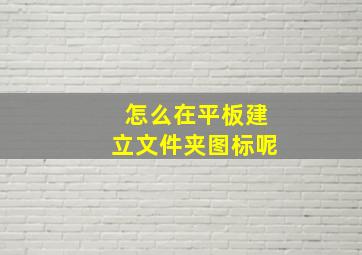 怎么在平板建立文件夹图标呢